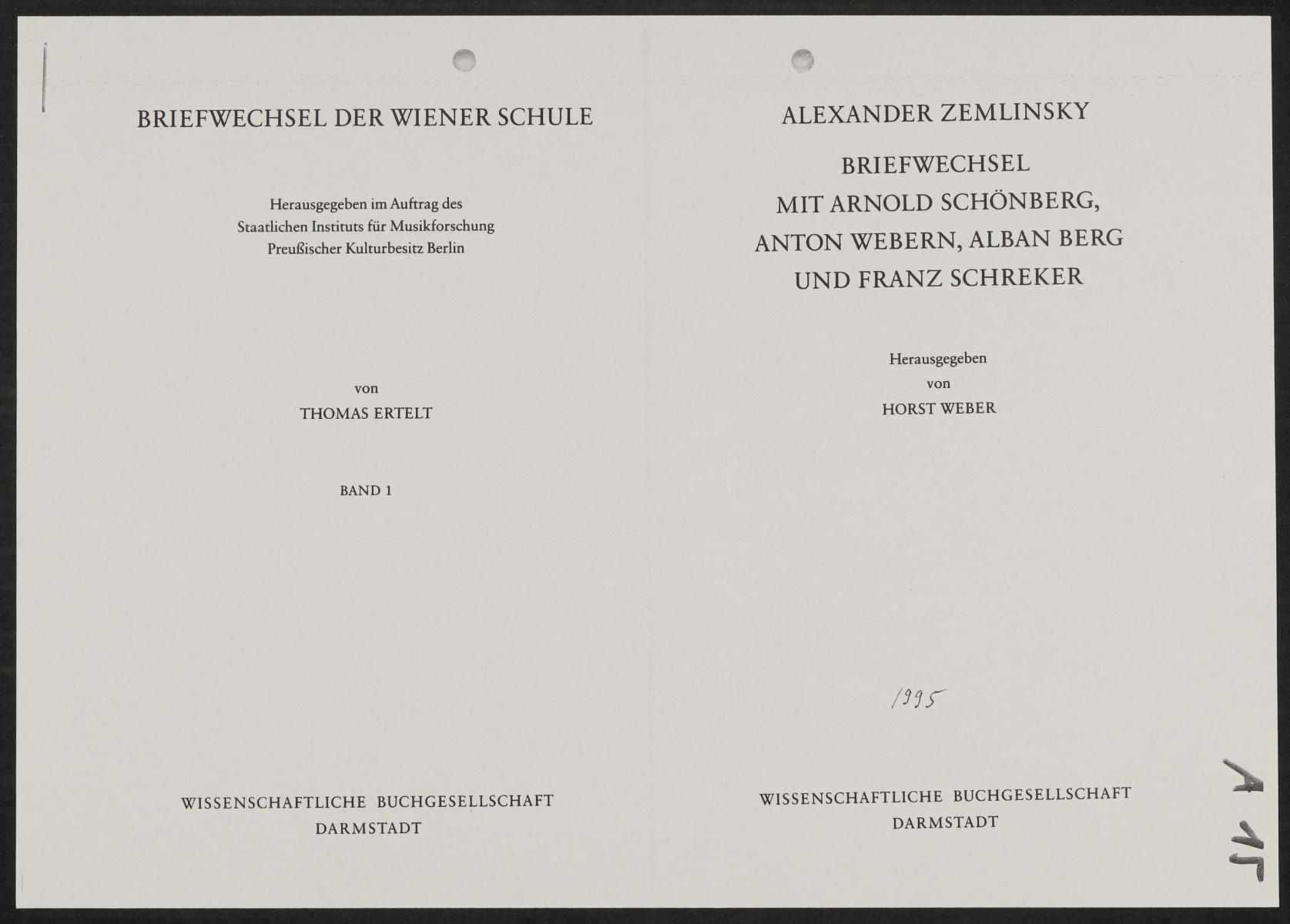 BRIEFWECHSEL DER WIENER SCHULE

Herausgegeben im Auftrag des Staatlichen Instituts für Musikforschung Preußischer Kulturbesitz Berlin

von

THOMAS ERTELT

BAND 1

WISSENSCHAFTLICHE BUCHGESELLSCHAFT
DARMSTADT

ALEXANDER ZEMLINSKY

BRIEFWECHSEL
MIT ARNOLD SCHÖNBERG,
ANTON WEBERN, ALBAN BERG
UND FRANZ SCHREKER

Herausgegeben
von
HORST WEBER

1995

WISSENSCHAFTLICHE BUCHGESELLSCHAFT
DARMSTADT

A 15